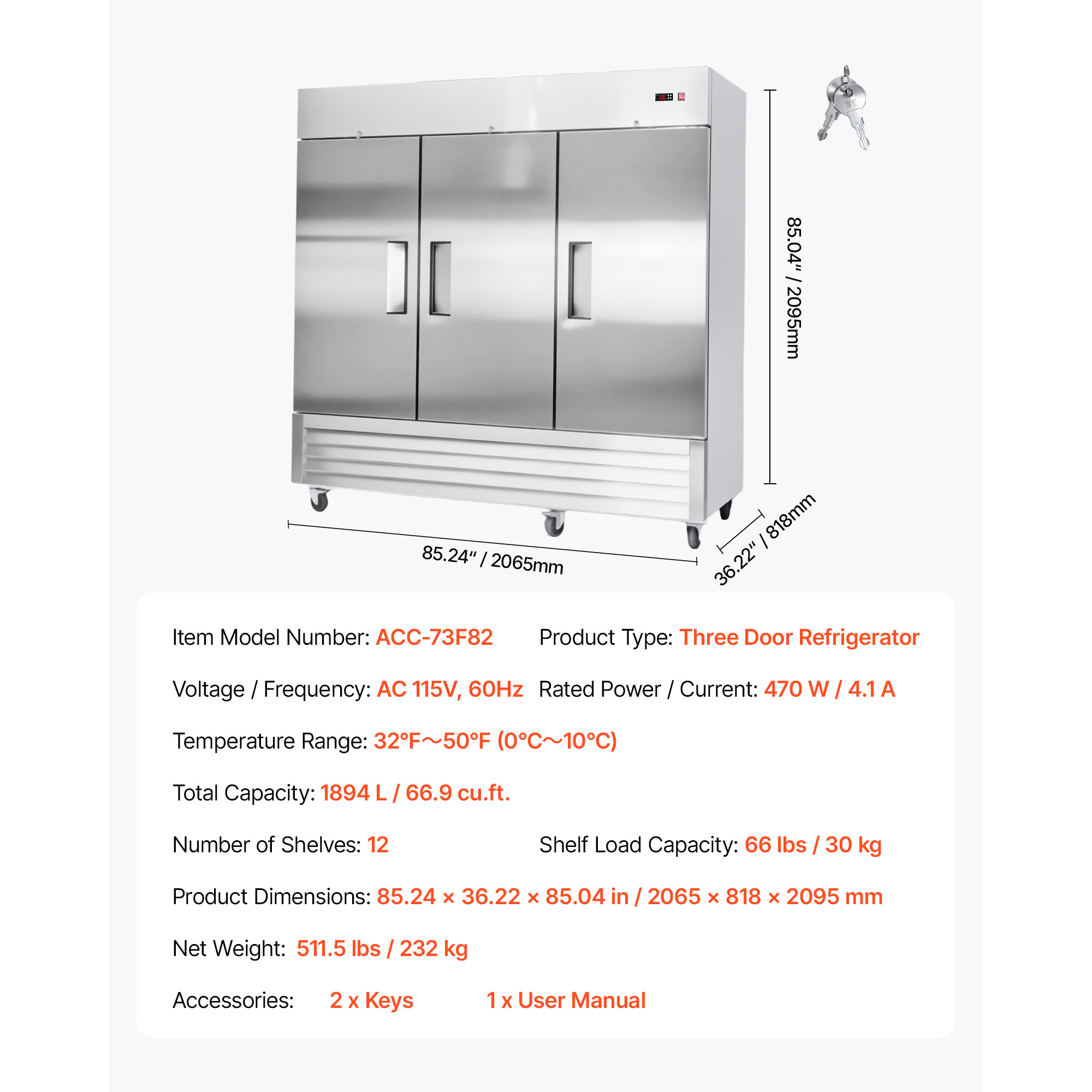 85.04" / 2095mm

85.24" / 2065mm

36.22" / 818mm

Item Model Number: ACC-73F82

Product Type: Three Door Refrigerator

Voltage / Frequency: AC 115V, 60Hz

Rated Power / Current: 470 W / 4.1 A

Temperature Range: 32°F～50°F (0°C～10°C)

Total Capacity: 1894 L / 66.9 cu.ft.

Number of Shelves: 12

Shelf Load Capacity: 66 lbs / 30 kg

Product Dimensions: 85.24 × 36.22 × 85.04 in / 2065 × 818 × 2095 mm

Net Weight: 511.5 lbs / 232 kg

Accessories: 2 x Keys 1 x User Manual